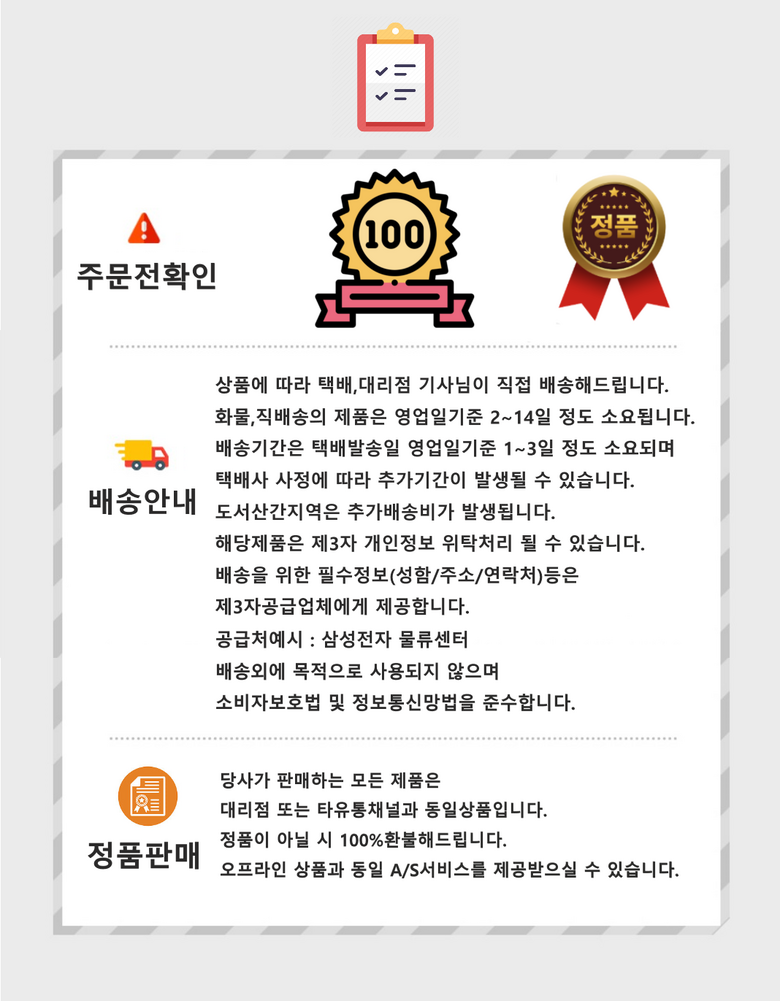 주문전확인

100

정품

배송안내

상품에 따라 택배,대리점 기사님이 직접 배송해드립니다.
화물,직배송의 제품은 영업일기준 2~14일 정도 소요됩니다.
배송기간은 택배발송일 영업일기준 1~3일 정도 소요되며
택배사 사정에 따라 추가기간이 발생될 수 있습니다.
도서산간지역은 추가배송비가 발생됩니다.
해당제품은 제3자 개인정보 위탁처리 될 수 있습니다.
배송을 위한 필수정보(성함/주소/연락처)등은
제3자공급업체에게 제공합니다.
공급처예시 : 삼성전자 물류센터
배송외에 목적으로 사용되지 않으며
소비자보호법 및 정보통신망법을 준수합니다.

정품판매

당사가 판매하는 모든 제품은
대리점 또는 타유통채널과 동일상품입니다.
정품이 아닐 시 100%환불해드립니다.
오프라인 상품과 동일 A/S서비스를 제공받으실 수 있습니다.